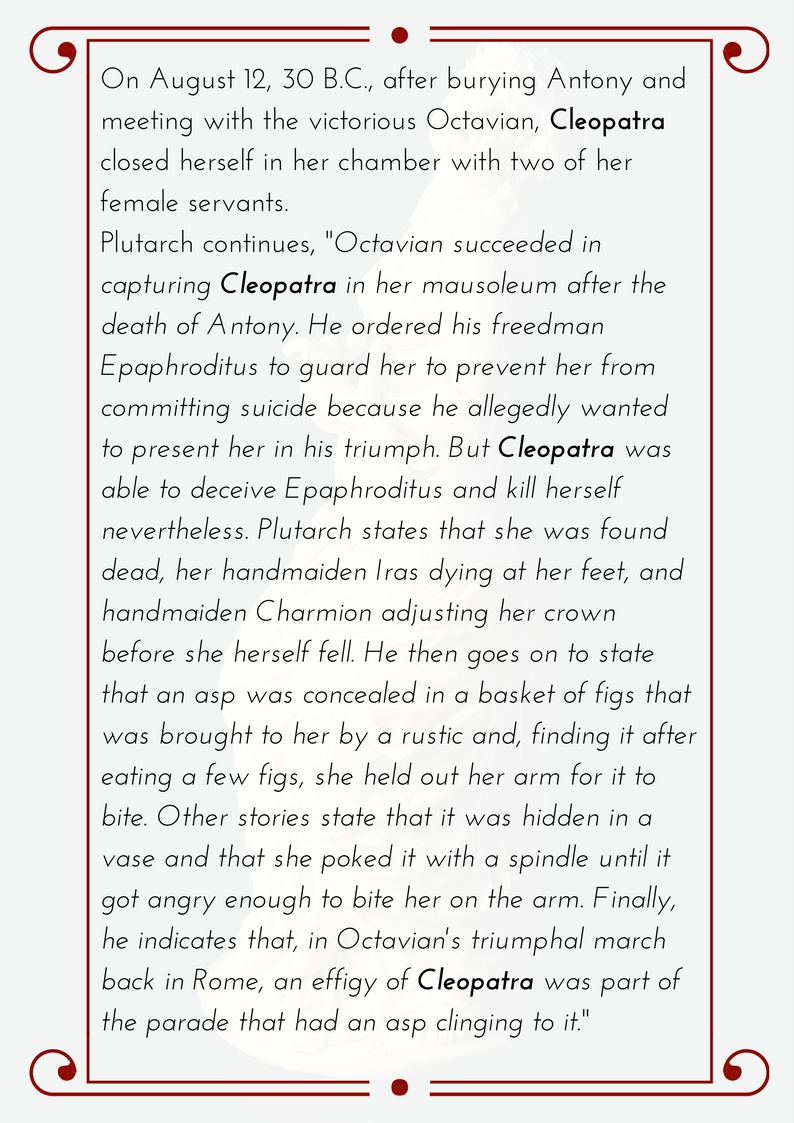 On August 12, 30 B.C., after burying Antony and meeting with the victorious Octavian, Cleopatra closed herself in her chamber with two of her female servants.
Plutarch continues, "Octavian succeeded in capturing Cleopatra in her mausoleum after the death of Antony. He ordered his freedman Epaphroditus to guard her to prevent her from committing suicide because he allegedly wanted to present her in his triumph. But Cleopatra was able to deceive Epaphroditus and kill herself nevertheless. Plutarch states that she was found dead, her handmaiden Iras dying at her feet, and handmaiden Charmion adjusting her crown before she herself fell. He then goes on to state that an asp was concealed in a basket of figs that was brought to her by a rustic and, finding it after eating a few figs, she held out her arm for it to bite. Other stories state that it was hidden in a vase and that she poked it with a spindle until it got angry enough to bite her on the arm. Finally, he indicates that, in Octavian's triumphal march back in Rome, an effigy of Cleopatra was part of the parade that had an asp clinging to it."